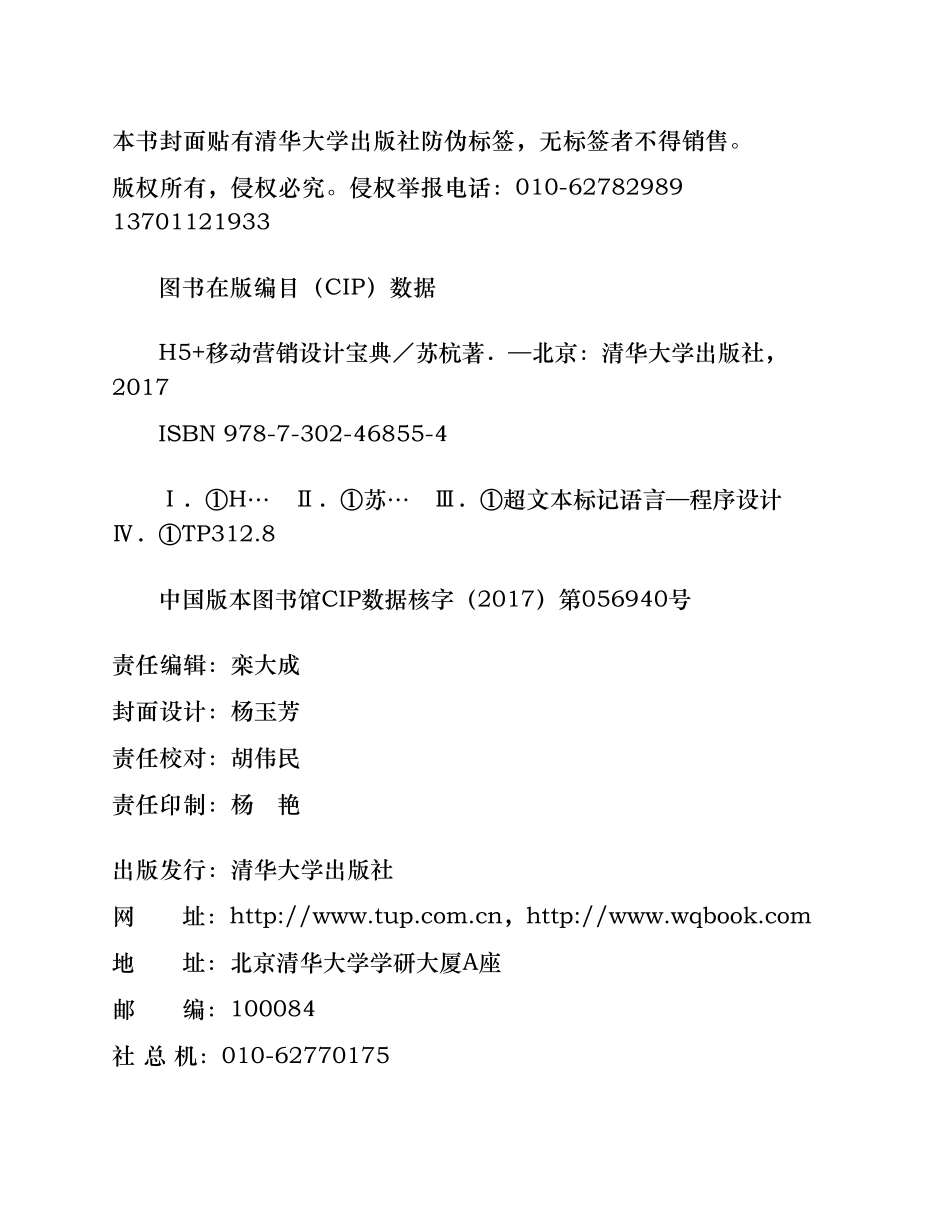 本书封面贴有清华大学出版社防伪标签，无标签者不得销售。

版权所有，侵权必究。侵权举报电话：010-62782989 13701121933

图书在版编目（CIP）数据

H5+移动营销设计宝典／苏杭著．—北京：清华大学出版社，2017

ISBN 978-7-302-46855-4

Ⅰ．①H… Ⅱ．①苏… Ⅲ．①超文本标记语言—程序设计 Ⅳ．①TP312.8

中国版本图书馆CIP数据核字（2017）第056940号

责任编辑：栾大成

封面设计：杨玉芳

责任校对：胡伟民

责任印制：杨 艳

出版发行：清华大学出版社

网 址：http://www.tup.com.cn，http://www.wqbook.com

地 址：北京清华大学学研大厦A座

邮 编：100084

社 总 机：010-62770175